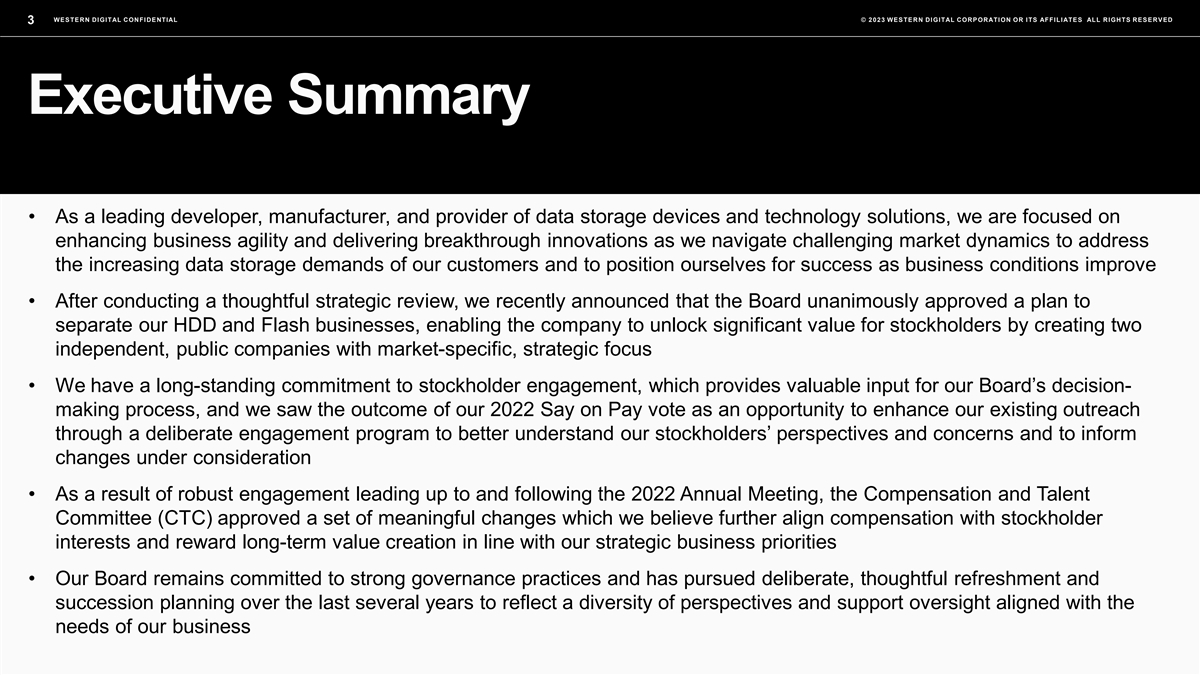 3 WESTERN DIGITAL CONFIDENTIAL

© 2023 WESTERN DIGITAL CORPORATION OR ITS AFFILIATES ALL RIGHTS RESERVED

Executive Summary

• As a leading developer, manufacturer, and provider of data storage devices and technology solutions, we are focused on enhancing business agility and delivering breakthrough innovations as we navigate challenging market dynamics to address the increasing data storage demands of our customers and to position ourselves for success as business conditions improve

• After conducting a thoughtful strategic review, we recently announced that the Board unanimously approved a plan to separate our HDD and Flash businesses, enabling the company to unlock significant value for stockholders by creating two independent, public companies with market-specific, strategic focus

• We have a long-standing commitment to stockholder engagement, which provides valuable input for our Board's decision-making process, and we saw the outcome of our 2022 Say on Pay vote as an opportunity to enhance our existing outreach through a deliberate engagement program to better understand our stockholders' perspectives and concerns and to inform changes under consideration

• As a result of robust engagement leading up to and following the 2022 Annual Meeting, the Compensation and Talent Committee (CTC) approved a set of meaningful changes which we believe further align compensation with stockholder interests and reward long-term value creation in line with our strategic business priorities

• Our Board remains committed to strong governance practices and has pursued deliberate, thoughtful refreshment and succession planning over the last several years to reflect a diversity of perspectives and support oversight aligned with the needs of our business